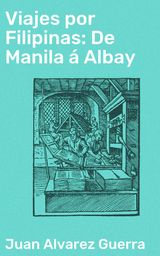 Viajes por Filipinas: De Manila á Albay

Juan Alvarez Guerra